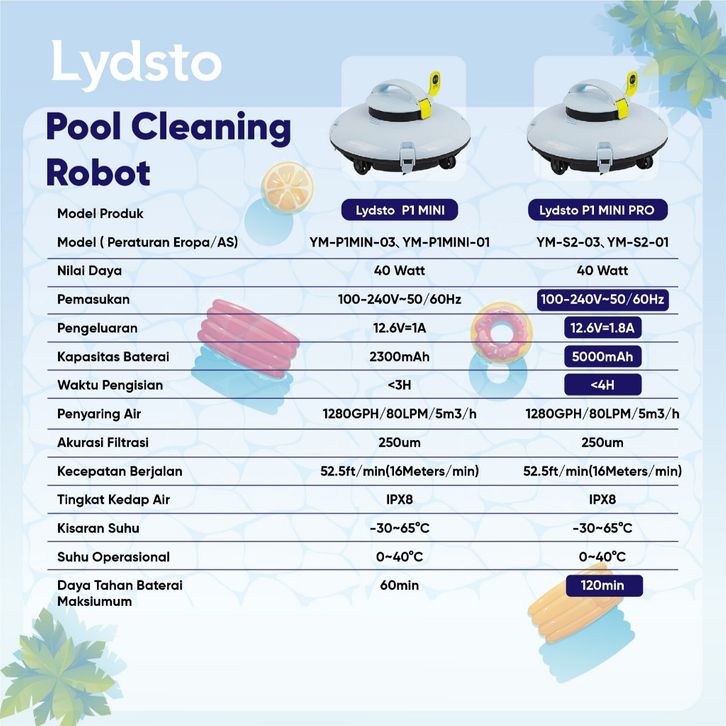 Lydsto

Pool Cleaning Robot

| Model Produk | Lydsto P1 MINI | Lydsto P1 MINI PRO |
|---|---|---|
| Model ( Peraturan Eropa/AS) | YM-P1MIN-03、YM-P1MINI-01 | YM-S2-03、YM-S2-01 |
| Nilai Daya | 40 Watt | 40 Watt |
| Pemasukan | 100-240V~50/60Hz | 100-240V~50/60Hz |
| Pengeluaran | 12.6V=1A | 12.6V=1.8A |
| Kapasitas Baterai | 2300mAh | 5000mAh |
| Waktu Pengisian | <3H | <4H |
| Penyaring Air | 1280GPH/80LPM/5m3/h | 1280GPH/80LPM/5m3/h |
| Akurasi Filtrasi | 250um | 250um |
| Kecepatan Berjalan | 52.5ft/min(16Meters/min) | 52.5ft/min(16Meters/min) |
| Tingkat Kedap Air | IPX8 | IPX8 |
| Kisaran Suhu | -30~65°C | -30~65°C |
| Suhu Operasional | 0~40°C | 0~40°C |
| Daya Tahan Baterai Maksiumum | 60min | 120min |